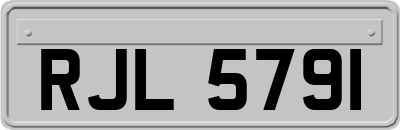 RJL 5791